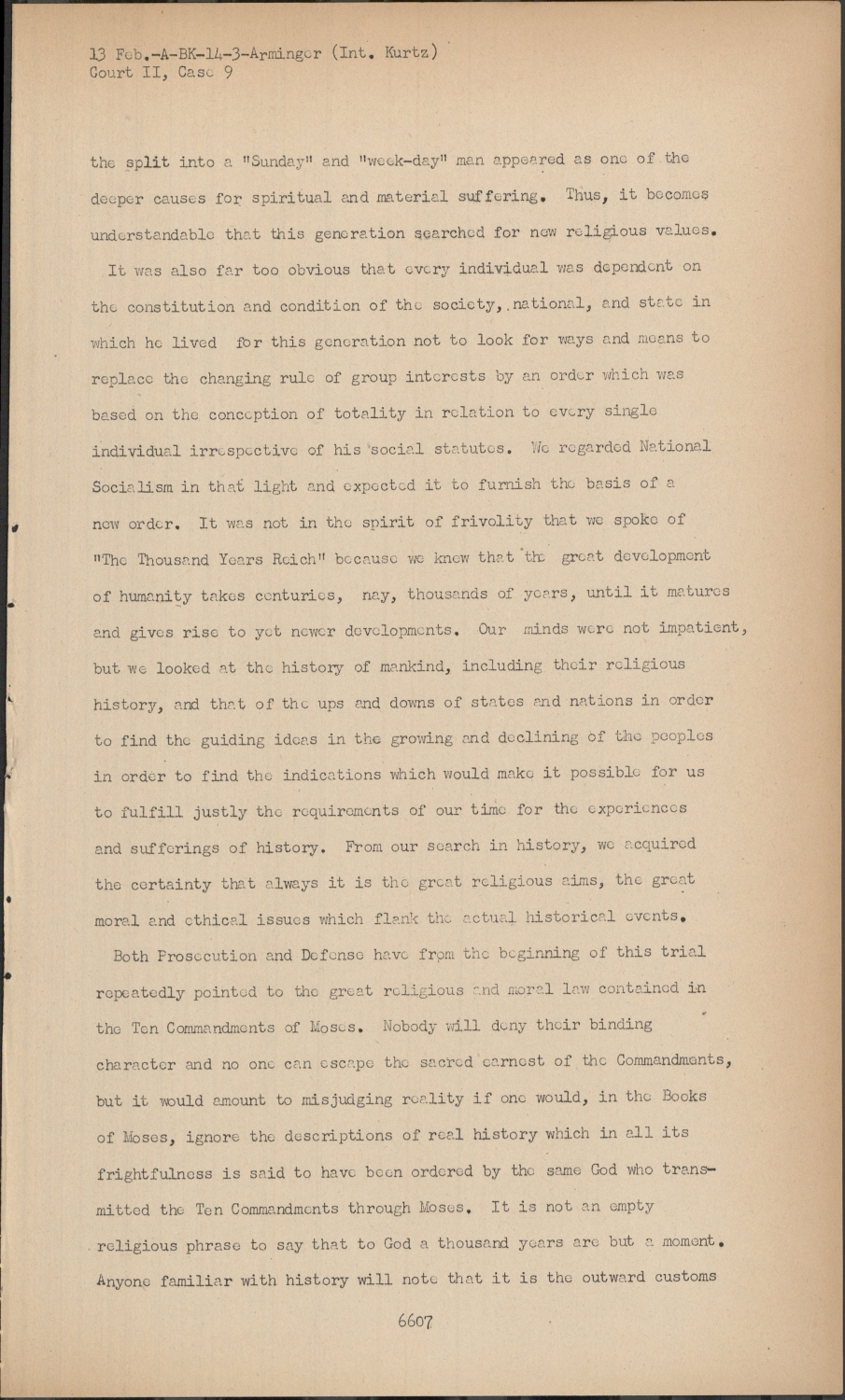 13 Feb.-A-BK-14-3-Arminger (Int. Kurtz)
Court II, Case 9

the split into a "Sunday" and "week-day" man appeared as one of the deeper causes for spiritual and material suffering. Thus, it becomes understandable that this generation searched for new religious values.

It was also far too obvious that every individual was dependent on the constitution and condition of the society, national, and state in which he lived for this generation not to look for ways and means to replace the changing rule of group interests by an order which was based on the conception of totality in relation to every single individual irrespective of his social statutes. We regarded National Socialism in that light and expected it to furnish the basis of a new order. It was not in the spirit of frivolity that we spoke of "The Thousand Years Reich" because we knew that the great development of humanity takes centuries, nay, thousands of years, until it matures and gives rise to yet newer developments. Our minds were not impatient, but we looked at the history of mankind, including their religious history, and that of the ups and downs of states and nations in order to find the guiding ideas in the growing and declining of the peoples in order to find the indications which would make it possible for us to fulfill justly the requirements of our time for the experiences and sufferings of history. From our search in history, we acquired the certainty that always it is the great religious aims, the great moral and ethical issues which flank the actual historical events.

Both Prosecution and Defense have from the beginning of this trial repeatedly pointed to the great religious and moral law contained in the Ten Commandments of Moses. Nobody will deny their binding character and no one can escape the sacred earnest of the Commandments, but it would amount to misjudging reality if one would, in the Books of Moses, ignore the descriptions of real history which in all its frightfulness is said to have been ordered by the same God who transmitted the Ten Commandments through Moses. It is not an empty religious phrase to say that to God a thousand years are but a moment. Anyone familiar with history will note that it is the outward customs

6607